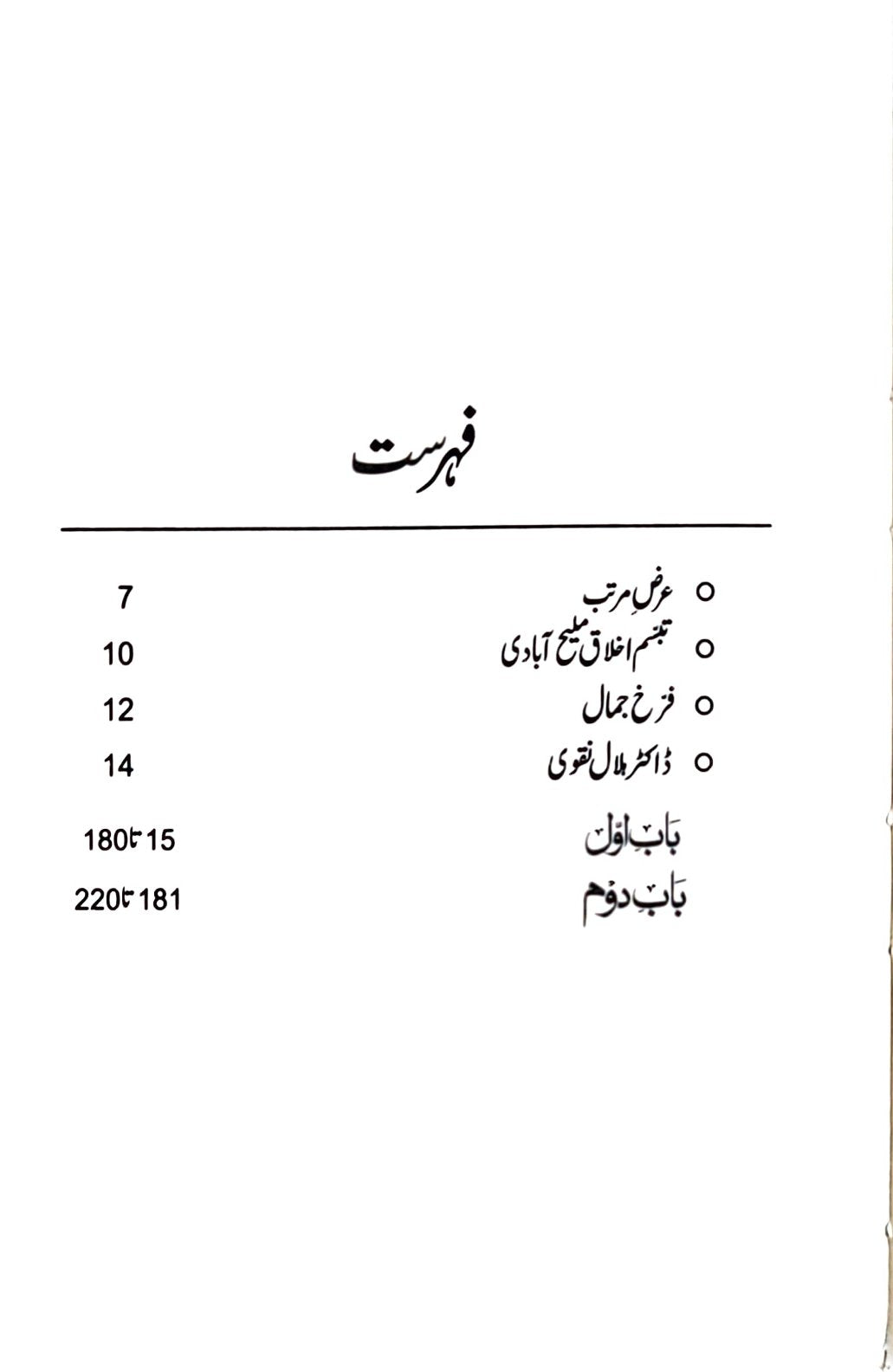 فہرست

○ عرضِ مرتب 7

○ تبسم اخلاق ملیح آبادی 10

○ فرخ جمال 12

○ ڈاکٹر ہلال نقوی 14

بابِ اوّل 15 تا 180

بابِ دوم 181 تا 220